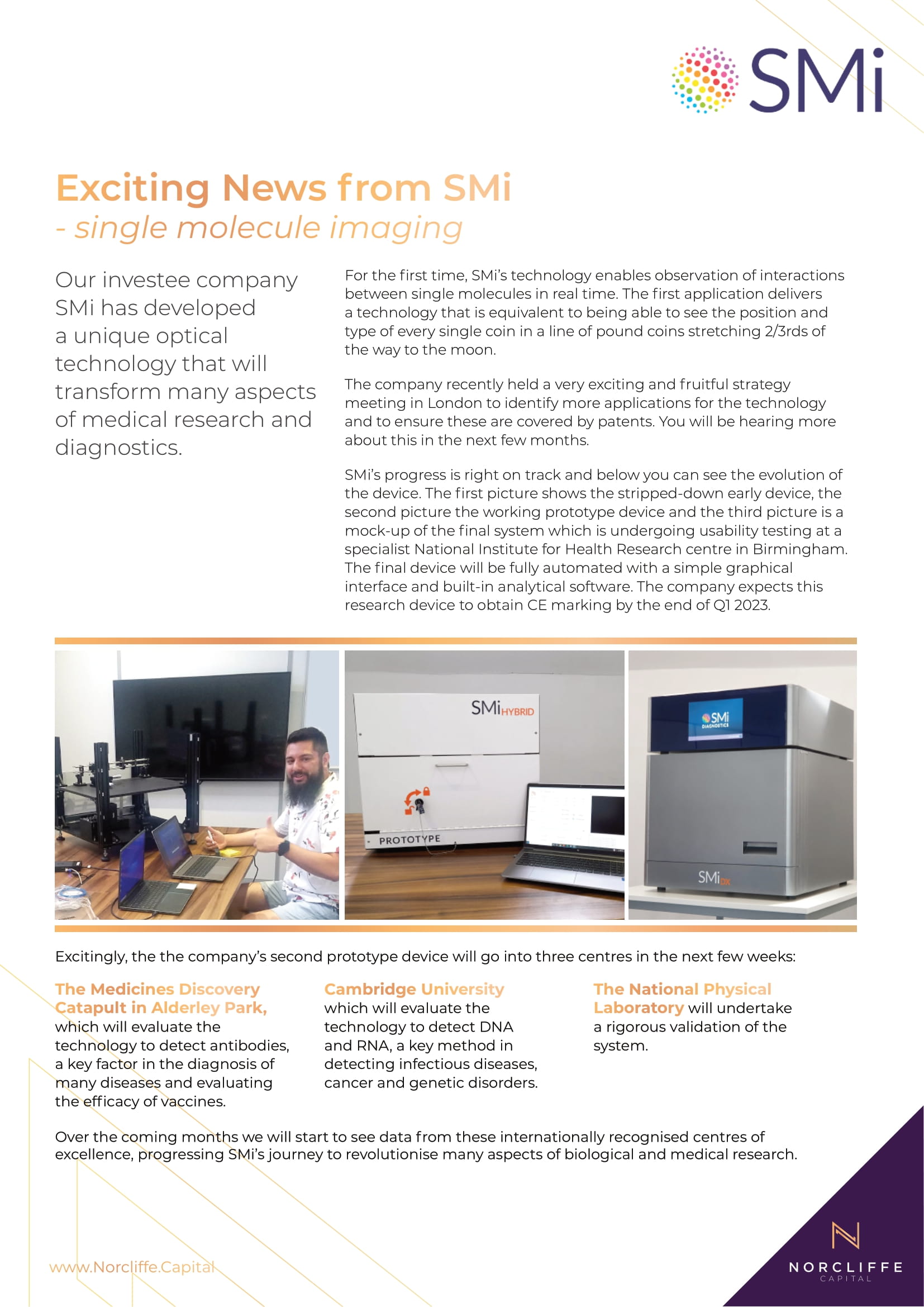 SMi

Exciting News from SMi
- single molecule imaging

Our investee company SMi has developed a unique optical technology that will transform many aspects of medical research and diagnostics.

For the first time, SMi's technology enables observation of interactions between single molecules in real time. The first application delivers a technology that is equivalent to being able to see the position and type of every single coin in a line of pound coins stretching 2/3rds of the way to the moon.

The company recently held a very exciting and fruitful strategy meeting in London to identify more applications for the technology and to ensure these are covered by patents. You will be hearing more about this in the next few months.

SMi's progress is right on track and below you can see the evolution of the device. The first picture shows the stripped-down early device, the second picture the working prototype device and the third picture is a mock-up of the final system which is undergoing usability testing at a specialist National Institute for Health Research centre in Birmingham. The final device will be fully automated with a simple graphical interface and built-in analytical software. The company expects this research device to obtain CE marking by the end of Q1 2023.

SMi HYBRID

PROTOTYPE

SMi DIAGNOSTICS

SMi DX

Excitingly, the the company's second prototype device will go into three centres in the next few weeks:

The Medicines Discovery Catapult in Alderley Park, which will evaluate the technology to detect antibodies, a key factor in the diagnosis of many diseases and evaluating the efficacy of vaccines.

Cambridge University which will evaluate the technology to detect DNA and RNA, a key method in detecting infectious diseases, cancer and genetic disorders.

The National Physical Laboratory will undertake a rigorous validation of the system.

Over the coming months we will start to see data from these internationally recognised centres of excellence, progressing SMi's journey to revolutionise many aspects of biological and medical research.

www.Norcliffe.Capital

NORCLIFFE
CAPITAL